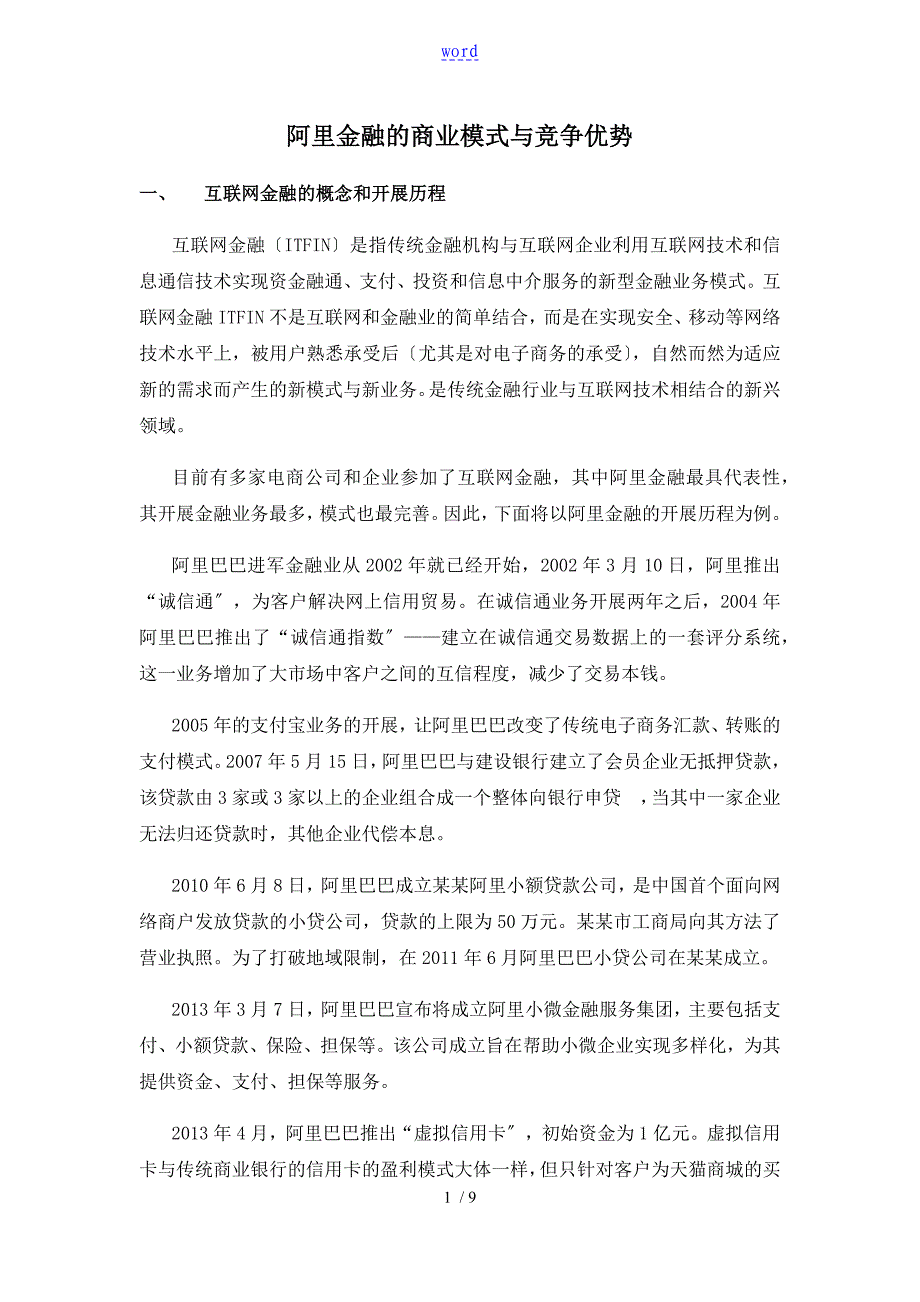 word

阿里金融的商业模式与竞争优势

一、 互联网金融的概念和开展历程

互联网金融〔ITFIN〕是指传统金融机构与互联网企业利用互联网技术和信息通信技术实现资金融通、支付、投资和信息中介服务的新型金融业务模式。互联网金融 ITFIN 不是互联网和金融业的简单结合，而是在实现安全、移动等网络技术水平上，被用户熟悉承受后〔尤其是对电子商务的承受〕，自然而然为适应新的需求而产生的新模式与新业务。是传统金融行业与互联网技术相结合的新兴领域。

目前有多家电商公司和企业参加了互联网金融，其中阿里金融最具代表性，其开展金融业务最多，模式也最完善。因此，下面将以阿里金融的开展历程为例。

阿里巴巴进军金融业从 2002 年就已经开始，2002 年 3 月 10 日，阿里推出“诚信通〞，为客户解决网上信用贸易。在诚信通业务开展两年之后，2004 年阿里巴巴推出了“诚信通指数〞——建立在诚信通交易数据上的一套评分系统，这一业务增加了大市场中客户之间的互信程度，减少了交易本钱。

2005 年的支付宝业务的开展，让阿里巴巴改变了传统电子商务汇款、转账的支付模式。2007 年 5 月 15 日，阿里巴巴与建设银行建立了会员企业无抵押贷款，该贷款由 3 家或 3 家以上的企业组合成一个整体向银行申贷 ，当其中一家企业无法归还贷款时，其他企业代偿本息。

2010 年 6 月 8 日，阿里巴巴成立某某阿里小额贷款公司，是中国首个面向网络商户发放贷款的小贷公司，贷款的上限为 50 万元。某某市工商局向其方法了营业执照。为了打破地域限制，在 2011 年 6 月阿里巴巴小贷公司在某某成立。

2013 年 3 月 7 日，阿里巴巴宣布将成立阿里小微金融服务集团，主要包括支付、小额贷款、保险、担保等。该公司成立旨在帮助小微企业实现多样化，为其提供资金、支付、担保等服务。

2013 年 4 月，阿里巴巴推出“虚拟信用卡〞，初始资金为 1 亿元。虚拟信用卡与传统商业银行的信用卡的盈利模式大体一样，但只针对客户为天猫商城的买

1 / 9